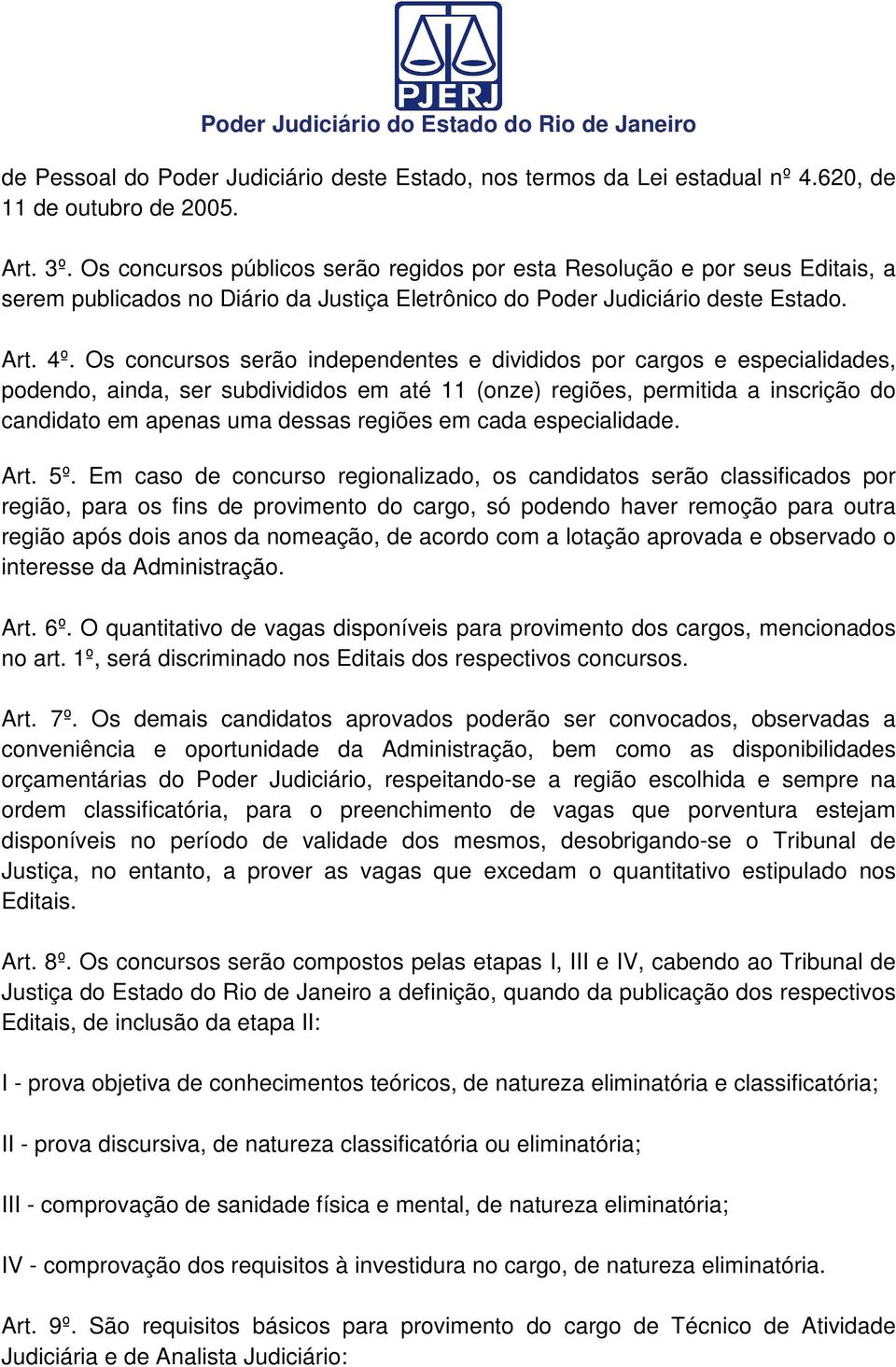 PJERJ
Poder Judiciário do Estado do Rio de Janeiro

de Pessoal do Poder Judiciário deste Estado, nos termos da Lei estadual nº 4.620, de 11 de outubro de 2005.

Art. 3º. Os concursos públicos serão regidos por esta Resolução e por seus Editais, a serem publicados no Diário da Justiça Eletrônico do Poder Judiciário deste Estado.

Art. 4º. Os concursos serão independentes e divididos por cargos e especialidades, podendo, ainda, ser subdivididos em até 11 (onze) regiões, permitida a inscrição do candidato em apenas uma dessas regiões em cada especialidade.

Art. 5º. Em caso de concurso regionalizado, os candidatos serão classificados por região, para os fins de provimento do cargo, só podendo haver remoção para outra região após dois anos da nomeação, de acordo com a lotação aprovada e observado o interesse da Administração.

Art. 6º. O quantitativo de vagas disponíveis para provimento dos cargos, mencionados no art. 1º, será discriminado nos Editais dos respectivos concursos.

Art. 7º. Os demais candidatos aprovados poderão ser convocados, observadas a conveniência e oportunidade da Administração, bem como as disponibilidades orçamentárias do Poder Judiciário, respeitando-se a região escolhida e sempre na ordem classificatória, para o preenchimento de vagas que porventura estejam disponíveis no período de validade dos mesmos, desobrigando-se o Tribunal de Justiça, no entanto, a prover as vagas que excedam o quantitativo estipulado nos Editais.

Art. 8º. Os concursos serão compostos pelas etapas I, III e IV, cabendo ao Tribunal de Justiça do Estado do Rio de Janeiro a definição, quando da publicação dos respectivos Editais, de inclusão da etapa II:

I - prova objetiva de conhecimentos teóricos, de natureza eliminatória e classificatória;

II - prova discursiva, de natureza classificatória ou eliminatória;

III - comprovação de sanidade física e mental, de natureza eliminatória;

IV - comprovação dos requisitos à investidura no cargo, de natureza eliminatória.

Art. 9º. São requisitos básicos para provimento do cargo de Técnico de Atividade Judiciária e de Analista Judiciário: